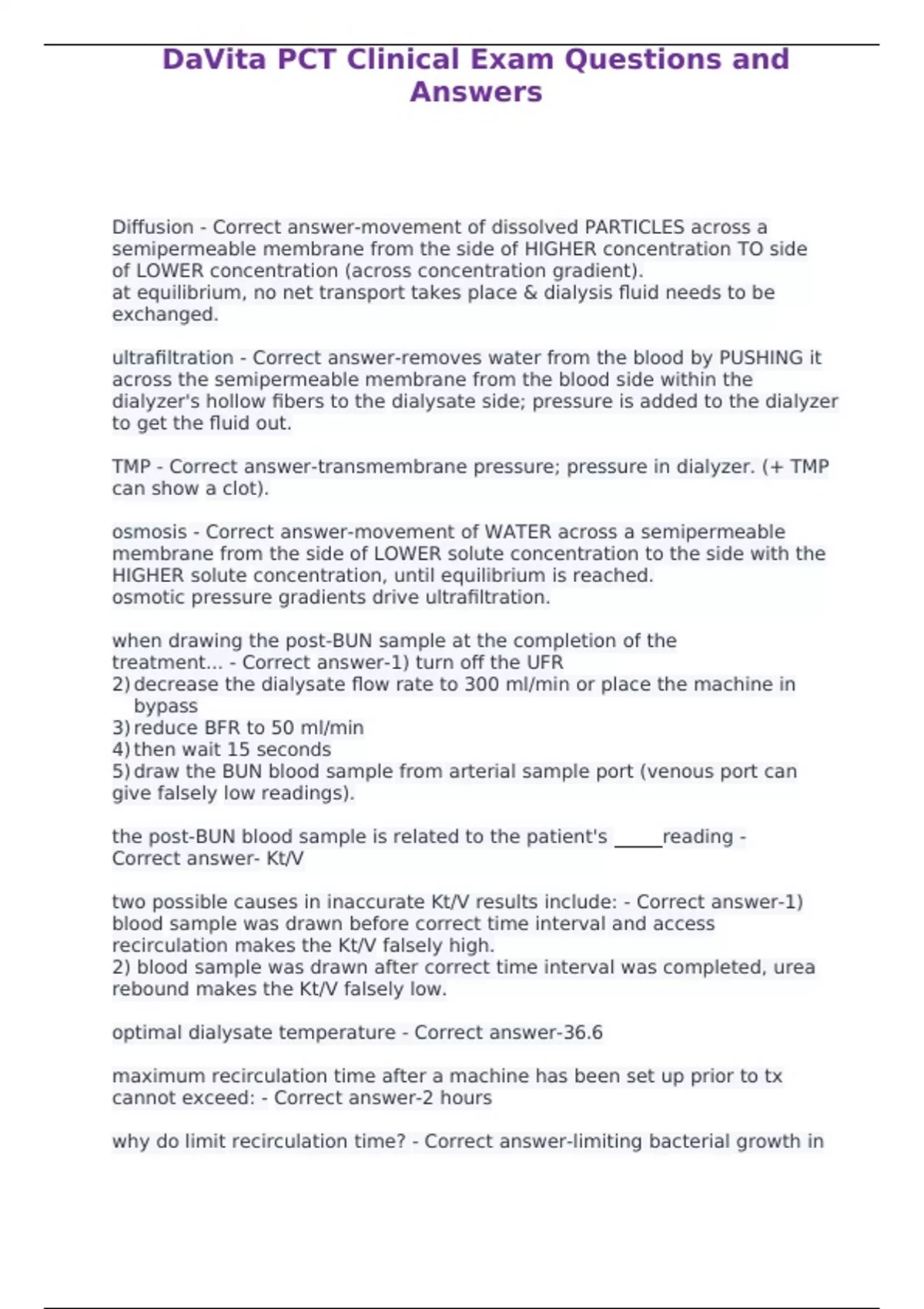 DaVita PCT Clinical Exam Questions and Answers

Diffusion - Correct answer-movement of dissolved PARTICLES across a semipermeable membrane from the side of HIGHER concentration TO side of LOWER concentration (across concentration gradient).
at equilibrium, no net transport takes place & dialysis fluid needs to be exchanged.

ultrafiltration - Correct answer-removes water from the blood by PUSHING it across the semipermeable membrane from the blood side within the dialyzer's hollow fibers to the dialysate side; pressure is added to the dialyzer to get the fluid out.

TMP - Correct answer-transmembrane pressure; pressure in dialyzer. (+ TMP can show a clot).

osmosis - Correct answer-movement of WATER across a semipermeable membrane from the side of LOWER solute concentration to the side with the HIGHER solute concentration, until equilibrium is reached.
osmotic pressure gradients drive ultrafiltration.

when drawing the post-BUN sample at the completion of the treatment... - Correct answer-1) turn off the UFR
2) decrease the dialysate flow rate to 300 ml/min or place the machine in bypass
3) reduce BFR to 50 ml/min
4) then wait 15 seconds
5) draw the BUN blood sample from arterial sample port (venous port can give falsely low readings).

the post-BUN blood sample is related to the patient's _____reading - Correct answer- Kt/V

two possible causes in inaccurate Kt/V results include: - Correct answer-1) blood sample was drawn before correct time interval and access recirculation makes the Kt/V falsely high.
2) blood sample was drawn after correct time interval was completed, urea rebound makes the Kt/V falsely low.

optimal dialysate temperature - Correct answer-36.6

maximum recirculation time after a machine has been set up prior to tx cannot exceed: - Correct answer-2 hours

why do limit recirculation time? - Correct answer-limiting bacterial growth in